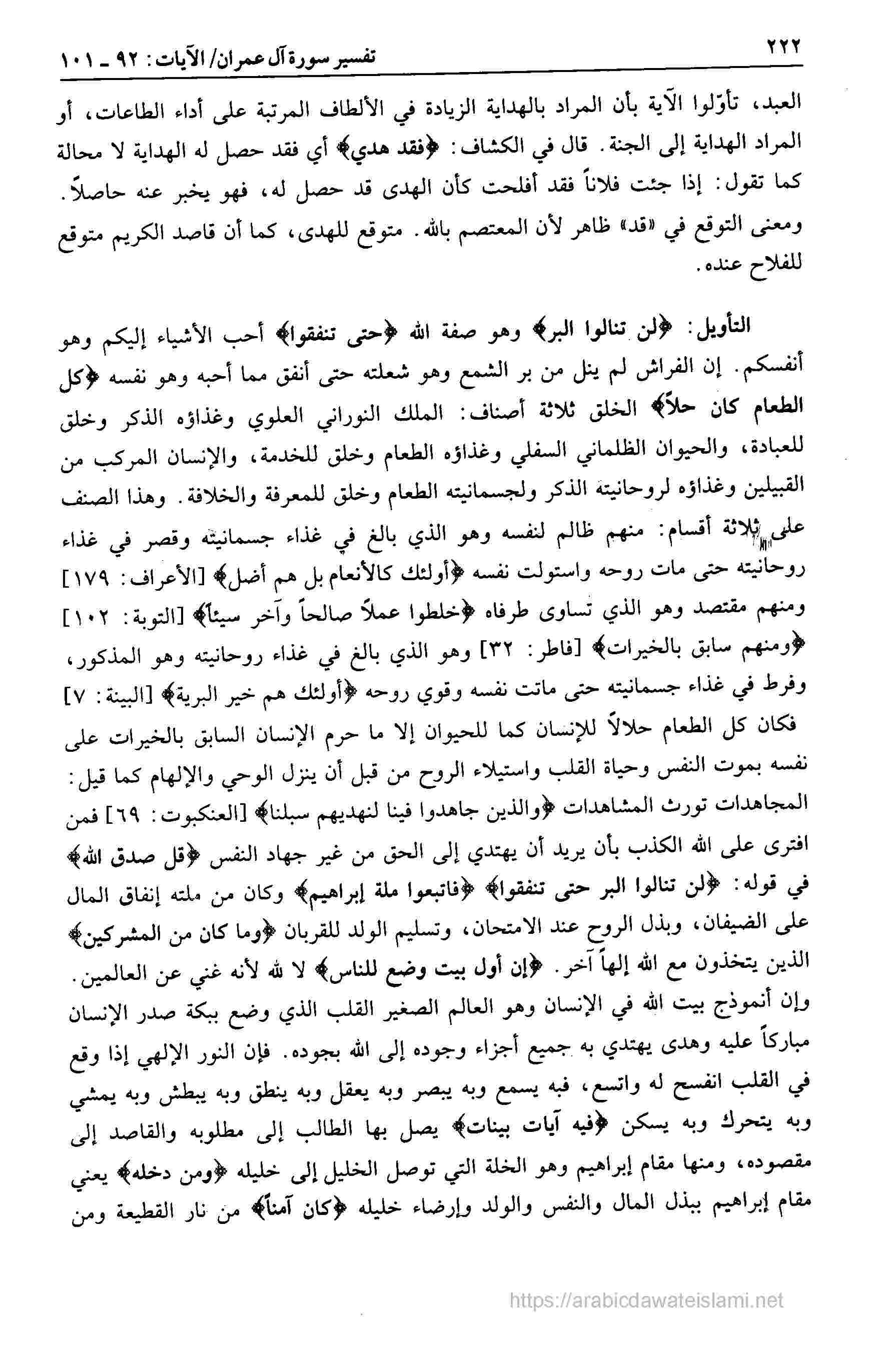 ٢٢٢ تفسير سورة آل عمران/ الآيات: ٩٢ ـ ١٠١

العبد، تأوّلوا الآية بأن المراد بالهداية الزيادة في الألطاف المرتبة على أداء الطاعات، أو المراد الهداية إلى الجنة. قال في الكشاف: ﴿فقد هدي﴾ أي فقد حصل له الهداية لا محالة كما تقول: إذا جئت فلاناً فقد أفلحت كأن الهدى قد حصل له، فهو يخبر عنه حاصلاً. ومعنى التوقع في «قد» ظاهر لأن المعتصم بالله. متوقع للهدى، كما أن قاصد الكريم متوقع للفلاح عنده.

التأويل: ﴿لن تنالوا البر﴾ وهو صفة الله ﴿حتى تنفقوا﴾ أحب الأشياء إليكم وهو أنفسكم. إن الفراش لم ينل من بر الشمع وهو شعلته حتى أنفق مما أحبه وهو نفسه ﴿كل الطعام كان حلاً﴾ الخلق ثلاثة أصناف: الملك النوراني العلوي وغذاؤه الذكر وخلق للعبادة، والحيوان الظلماني السفلي وغذاؤه الطعام وخلق للخدمة، والإنسان المركب من القبيلين وغذاؤه لروحانيته الذكر ولجسمانيته الطعام وخلق للمعرفة والخلافة. وهذا الصنف على ثلاثة أقسام: منهم ظالم لنفسه وهو الذي بالغ في غذاء جسمانيته وقصر في غذاء روحانيته حتى مات روحه واستولت نفسه ﴿أولئك كالأنعام بل هم أضل﴾ [الأعراف: ١٧٩] ومنهم مقتصد وهو الذي تساوى طرفاه ﴿خلطوا عملاً صالحاً وآخر سيئاً﴾ [التوبة: ١٠٢] ﴿ومنهم سابق بالخيرات﴾ [فاطر: ٣٢] وهو الذي بالغ في غذاء روحانيته وهو المذكور، وفرط في غذاء جسمانيته حتى ماتت نفسه وقوي روحه ﴿أولئك هم خير البرية﴾ [البينة: ٧] فكان كل الطعام حلالاً للإنسان كما للحيوان إلا ما حرم الإنسان السابق بالخيرات على نفسه بموت النفس وحياة القلب واستيلاء الروح من قبل أن ينزل الوحي والإلهام كما قيل: المجاهدات تورث المشاهدات ﴿والذين جاهدوا فينا لنهديهم سبلنا﴾ [العنكبوت: ٦٩] فمن افترى على الله الكذب بأن يريد أن يهتدي إلى الحق من غير جهاد النفس ﴿قل صدق الله﴾ في قوله: ﴿لن تنالوا البر حتى تنفقوا﴾ ﴿فاتبعوا ملة إبراهيم﴾ وكان من ملته إنفاق المال على الضيفان، وبذل الروح عند الامتحان، وتسليم الولد للقربان ﴿وما كان من المشركين﴾ الذين يتخذون مع الله إلهاً آخر. ﴿إن أول بيت وضع للناس﴾ لا لله لأنه غني عن العالمين. وإن أنموذج بيت الله في الإنسان وهو العالم الصغير القلب الذي وضع ببكة صدر الإنسان مباركاً عليه وهدى يهتدي به جميع أجزاء وجوده إلى الله بجوده. فإن النور الإلهي إذا وقع في القلب انفسح له واتسع، فبه يسمع وبه يبصر وبه يعقل وبه ينطق وبه يبطش وبه يمشي وبه يتحرك وبه يسكن ﴿فيه آيات بينات﴾ يصل بها الطالب إلى مطلوبه والقاصد إلى مقصوده، ومنها مقام إبراهيم وهو الخلة التي توصل الخليل إلى خليله ﴿ومن دخله﴾ يعني مقام إبراهيم ببذل المال والنفس والولد وإرضاء خليله ﴿كان آمناً﴾ من نار القطيعة ومن

https://arabicdawateislami.net